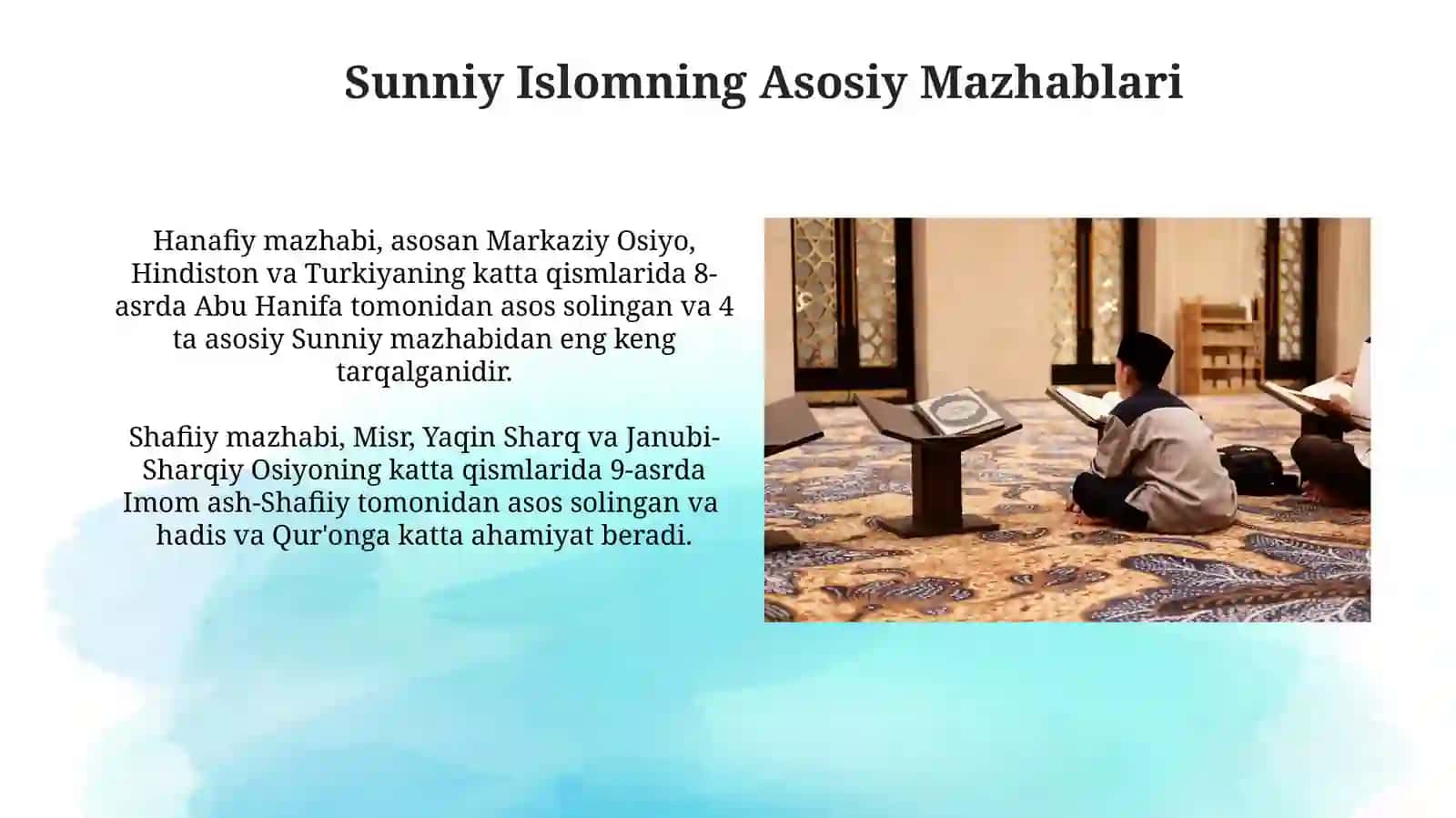 Sunniy Islomning Asosiy Mazhablari

Hanafiy mazhabi, asosan Markaziy Osiyo, Hindiston va Turkiyaning katta qismlarida 8-asrda Abu Hanifa tomonidan asos solingan va 4 ta asosiy Sunniy mazhabidan eng keng tarqalganidir.

Shafiiy mazhabi, Misr, Yaqin Sharq va Janubi-Sharqiy Osiyoning katta qismlarida 9-asrda Imom ash-Shafiiy tomonidan asos solingan va hadis va Qur'onga katta ahamiyat beradi.